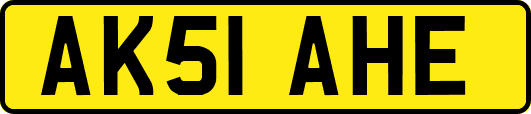 AK51 AHE